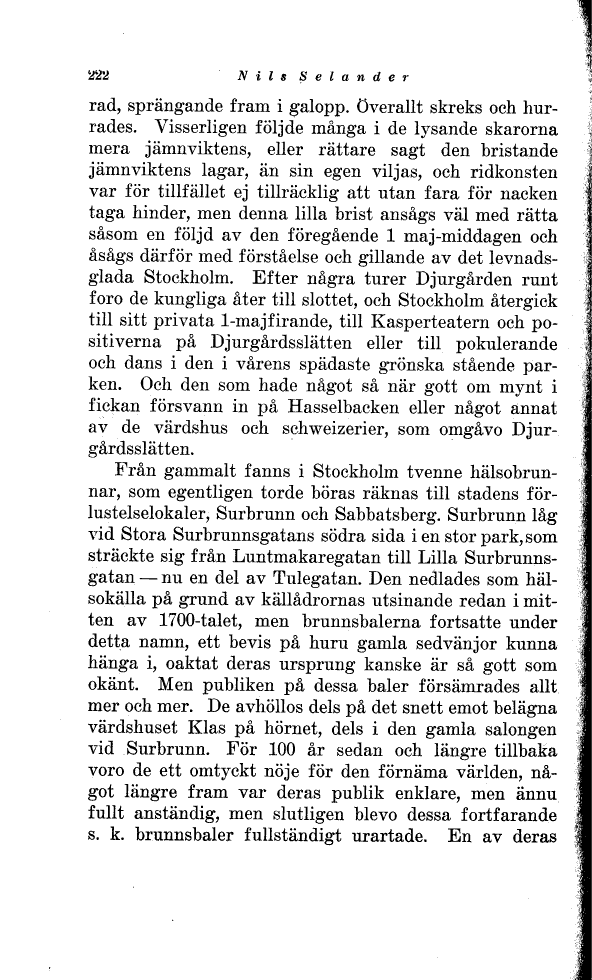 222 Nils Selander

rad, sprängande fram i galopp. Överallt skreks och hurrades. Visserligen följde många i de lysande skarorna mera jämnviktens, eller rättare sagt den bristande jämnviktens lagar, än sin egen viljas, och ridkonsten var för tillfället ej tillräcklig att utan fara för nacken taga hinder, men denna lilla brist ansågs väl med rätta såsom en följd av den föregående 1 maj-middagen och åsågs därför med förståelse och gillande av det levnadsglada Stockholm. Efter några turer Djurgården runt foro de kungliga åter till slottet, och Stockholm återgick till sitt privata 1-majfirande, till Kasperteatern och positiverna på Djurgårdsslätten eller till pokulerande och dans i den i vårens spädaste grönska stående parken. Och den som hade något så när gott om mynt i fickan försvann in på Hasselbacken eller något annat av de värdshus och schweizerier, som omgåvo Djurgårdsslätten.

Från gammalt fanns i Stockholm tvenne hälsobrunnar, som egentligen torde böras räknas till stadens förlustelselokaler, Surbrunn och Sabbatsberg. Surbrunn låg vid Stora Surbrunnsgatans södra sida i en stor park, som sträckte sig från Luntmakaregatan till Lilla Surbrunnsgatan — nu en del av Tulegatan. Den nedlades som hälsokälla på grund av källådrornas utsinande redan i mitten av 1700-talet, men brunnsbalerna fortsatte under detta namn, ett bevis på huru gamla sedvänjor kunna hänga i, oaktat deras ursprung kanske är så gott som okänt. Men publiken på dessa baler försämrades allt mer och mer. De avhöllos dels på det snett emot belägna värdshuset Klas på hörnet, dels i den gamla salongen vid Surbrunn. För 100 år sedan och längre tillbaka voro de ett omtyckt nöje för den förnäma världen, något längre fram var deras publik enklare, men ännu fullt anständig, men slutligen blevo dessa fortfarande s. k. brunnsbaler fullständigt urartade. En av deras